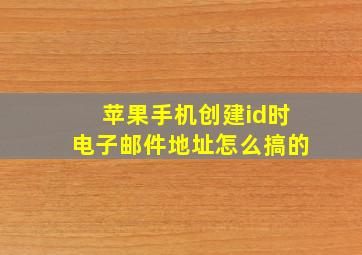 苹果手机创建id时
电子邮件地址怎么搞的